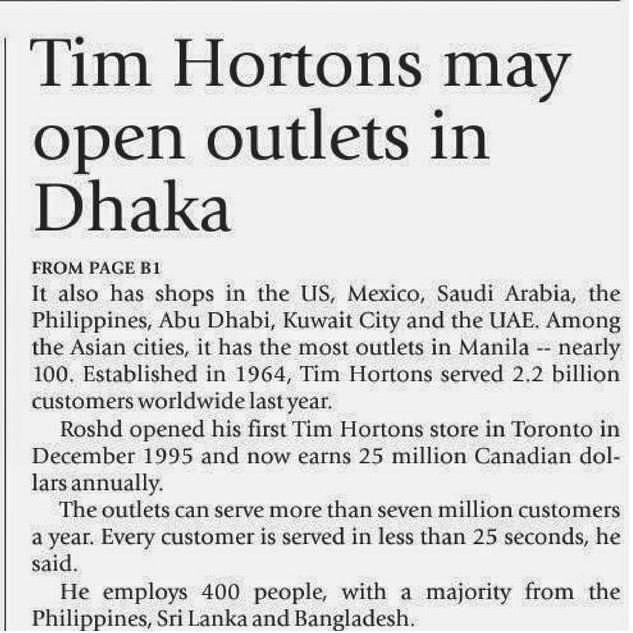 Tim Hortons may open outlets in Dhaka

FROM PAGE B1

It also has shops in the US, Mexico, Saudi Arabia, the Philippines, Abu Dhabi, Kuwait City and the UAE. Among the Asian cities, it has the most outlets in Manila -- nearly 100. Established in 1964, Tim Hortons served 2.2 billion customers worldwide last year.

Roshd opened his first Tim Hortons store in Toronto in December 1995 and now earns 25 million Canadian dollars annually.

The outlets can serve more than seven million customers a year. Every customer is served in less than 25 seconds, he said.

He employs 400 people, with a majority from the Philippines, Sri Lanka and Bangladesh.